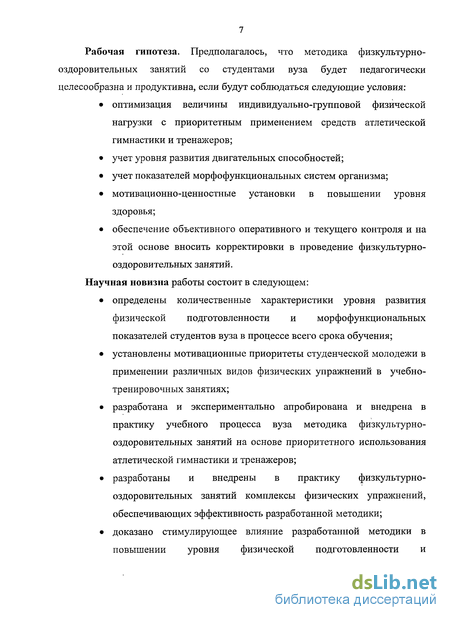 7

Рабочая гипотеза. Предполагалось, что методика физкультурно-оздоровительных занятий со студентами вуза будет педагогически целесообразна и продуктивна, если будут соблюдаться следующие условия:

• оптимизация величины индивидуально-групповой физической нагрузки с приоритетным применением средств атлетической гимнастики и тренажеров;

• учет уровня развития двигательных способностей;

• учет показателей морфофункциональных систем организма;

• мотивационно-ценностные установки в повышении уровня здоровья;

• обеспечение объективного оперативного и текущего контроля и на этой основе вносить корректировки в проведение физкультурно-оздоровительных занятий.

Научная новизна работы состоит в следующем:

• определены количественные характеристики уровня развития физической подготовленности и морфофункциональных показателей студентов вуза в процессе всего срока обучения;

• установлены мотивационные приоритеты студенческой молодежи в применении различных видов физических упражнений в учебно-тренировочных занятиях;

• разработана и экспериментально апробирована и внедрена в практику учебного процесса вуза методика физкультурно-оздоровительных занятий на основе приоритетного использования атлетической гимнастики и тренажеров;

• разработаны и внедрены в практику физкультурно-оздоровительных занятий комплексы физических упражнений, обеспечивающих эффективность разработанной методики;

• доказано стимулирующее влияние разработанной методики в повышении уровня физической подготовленности и

dsLib.net
библиотека диссертаций